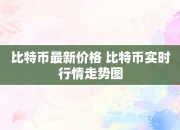 比特币最新价格 比特币实时行情走势图